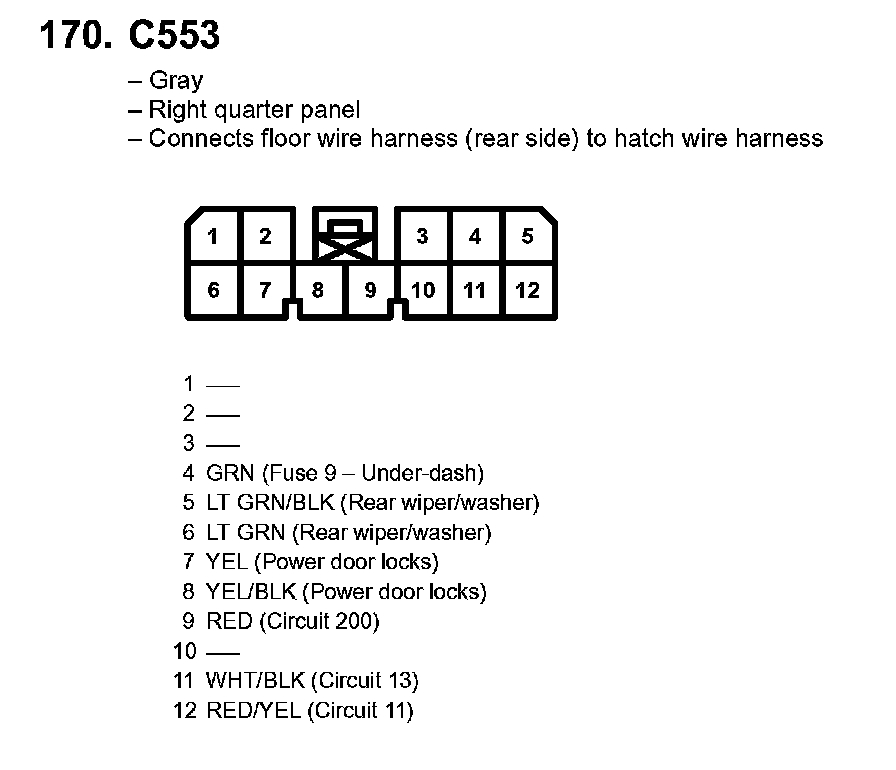 170. C553

– Gray
– Right quarter panel
– Connects floor wire harness (rear side) to hatch wire harness

1 2 3 4 5
6 7 8 9 10 11 12

1 —
2 —
3 —
4 GRN (Fuse 9 – Under-dash)
5 LT GRN/BLK (Rear wiper/washer)
6 LT GRN (Rear wiper/washer)
7 YEL (Power door locks)
8 YEL/BLK (Power door locks)
9 RED (Circuit 200)
10 —
11 WHT/BLK (Circuit 13)
12 RED/YEL (Circuit 11)